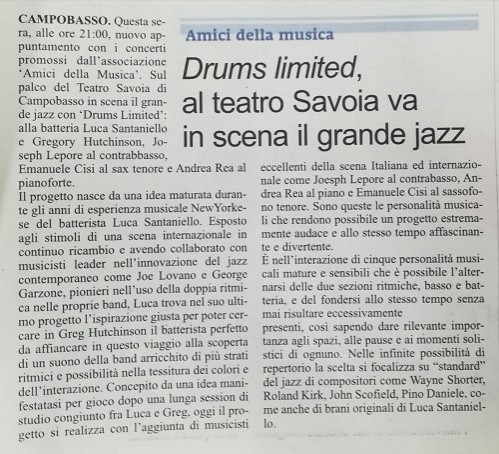 Amici della musica

Drums limited, al teatro Savoia va in scena il grande jazz

CAMPOBASSO. Questa sera, alle ore 21:00, nuovo appuntamento con i concerti promossi dall'associazione 'Amici della Musica'. Sul palco del Teatro Savoia di Campobasso in scena il grande jazz con 'Drums Limited': alla batteria Luca Santaniello e Gregory Hutchinson, Joseph Lepore al contrabbasso, Emanuele Cisi al sax tenore e Andrea Rea al pianoforte.

Il progetto nasce da una idea maturata durante gli anni di esperienza musicale NewYorkese del batterista Luca Santaniello. Esposto agli stimoli di una scena internazionale in continuo ricambio e avendo collaborato con musicisti leader nell'innovazione del jazz contemporaneo come Joe Lovano e George Garzone, pionieri nell'uso della doppia ritmica nelle proprie band, Luca trova nel suo ultimo progetto l'ispirazione giusta per poter cercare in Greg Hutchinson il batterista perfetto da affiancare in questo viaggio alla scoperta di un suono della band arricchito di più strati ritmici e possibilità nella tessitura dei colori e dell'interazione. Concepito da una idea manifestatasi per gioco dopo una lunga session di studio congiunto fra Luca e Greg, oggi il progetto si realizza con l'aggiunta di musicisti eccellenti della scena Italiana ed internazionale come Joesph Lepore al contrabasso, Andrea Rea al piano e Emanuele Cisi al sassofono tenore. Sono queste le personalità musicali che rendono possibile un progetto estremamente audace e allo stesso tempo affascinante e divertente.

È nell'interazione di cinque personalità musicali mature e sensibili che è possibile l'alternarsi delle due sezioni ritmiche, basso e batteria, e del fondersi allo stesso tempo senza mai risultare eccessivamente
presenti, così sapendo dare rilevante importanza agli spazi, alle pause e ai momenti solistici di ognuno. Nelle infinite possibilità di repertorio la scelta si focalizza su "standard" del jazz di compositori come Wayne Shorter, Roland Kirk, John Scofield, Pino Daniele, come anche di brani originali di Luca Santaniello.